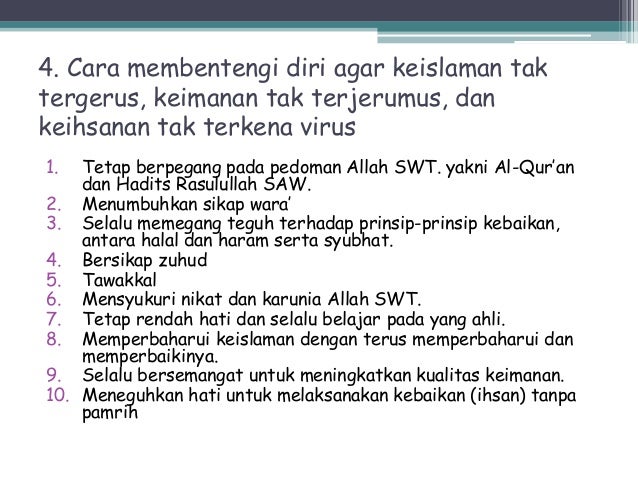 4. Cara membentengi diri agar keislaman tak tergerus, keimanan tak terjerumus, dan keihsanan tak terkena virus

1. Tetap berpegang pada pedoman Allah SWT. yakni Al-Qur'an dan Hadits Rasulullah SAW.
2. Menumbuhkan sikap wara'
3. Selalu memegang teguh terhadap prinsip-prinsip kebaikan, antara halal dan haram serta syubhat.
4. Bersikap zuhud
5. Tawakkal
6. Mensyukuri nikat dan karunia Allah SWT.
7. Tetap rendah hati dan selalu belajar pada yang ahli.
8. Memperbaharui keislaman dengan terus memperbaharui dan memperbaikinya.
9. Selalu bersemangat untuk meningkatkan kualitas keimanan.
10. Meneguhkan hati untuk melaksanakan kebaikan (ihsan) tanpa pamrih